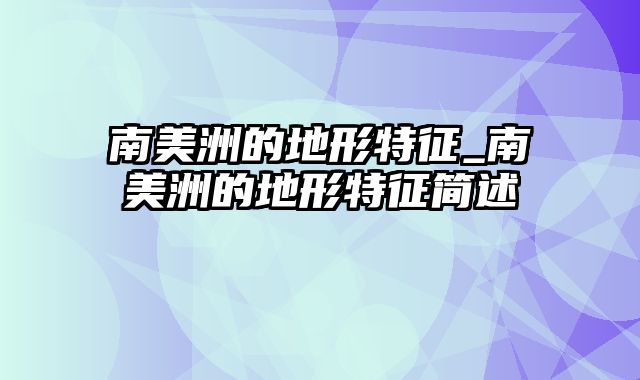 南美洲的地形特征_南美洲的地形特征简述